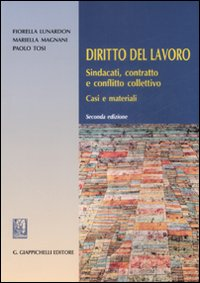 FIORELLA LUNARDON
MARIELLA MAGNANI
PAOLO TOSI

DIRITTO DEL LAVORO

Sindacati, contratto e conflitto collettivo

Casi e materiali

Seconda edizione

G. GIAPPICHELLI EDITORE